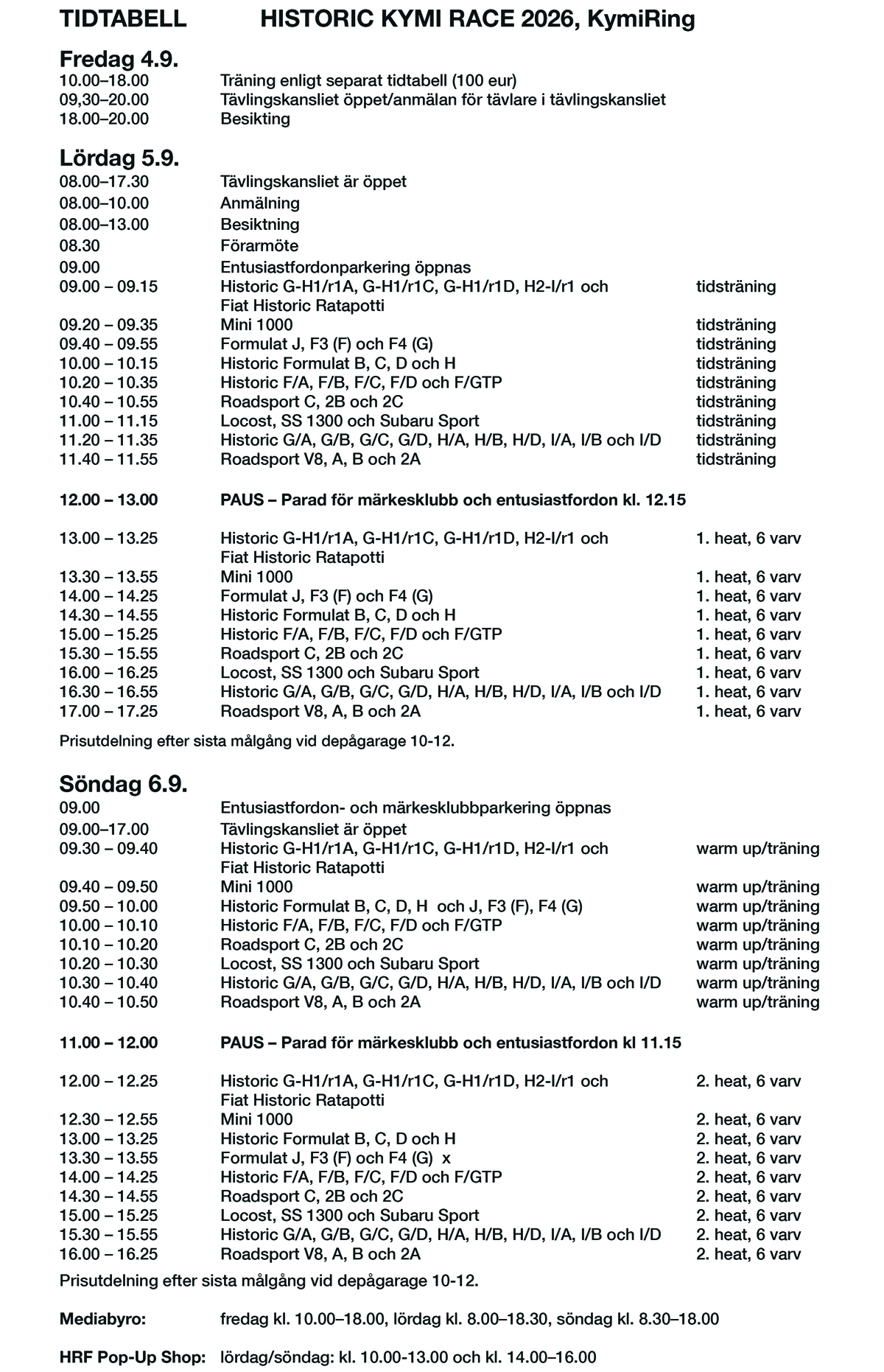 TIDTABELL HISTORIC KYMI RACE 2026, KymiRing

Fredag 4.9.
10.00–18.00 Träning enligt separat tidtabell (100 eur)
09,30–20.00 Tävlingskansliet öppet/anmälan för tävlare i tävlingskansliet
18.00–20.00 Besikting

Lördag 5.9.
08.00–17.30 Tävlingskansliet är öppet
08.00–10.00 Anmälning
08.00–13.00 Besiktning
08.30 Förarmöte
09.00 Entusiastfordonparkering öppnas
09.00 – 09.15 Historic G-H1/r1A, G-H1/r1C, G-H1/r1D, H2-I/r1 och Fiat Historic Ratapotti tidsträning
09.20 – 09.35 Mini 1000 tidsträning
09.40 – 09.55 Formulat J, F3 (F) och F4 (G) tidsträning
10.00 – 10.15 Historic Formulat B, C, D och H tidsträning
10.20 – 10.35 Historic F/A, F/B, F/C, F/D och F/GTP tidsträning
10.40 – 10.55 Roadsport C, 2B och 2C tidsträning
11.00 – 11.15 Locost, SS 1300 och Subaru Sport tidsträning
11.20 – 11.35 Historic G/A, G/B, G/C, G/D, H/A, H/B, H/D, I/A, I/B och I/D tidsträning
11.40 – 11.55 Roadsport V8, A, B och 2A tidsträning

12.00 – 13.00 PAUS – Parad för märkesklubb och entusiastfordon kl. 12.15

13.00 – 13.25 Historic G-H1/r1A, G-H1/r1C, G-H1/r1D, H2-I/r1 och Fiat Historic Ratapotti 1. heat, 6 varv
13.30 – 13.55 Mini 1000 1. heat, 6 varv
14.00 – 14.25 Formulat J, F3 (F) och F4 (G) 1. heat, 6 varv
14.30 – 14.55 Historic Formulat B, C, D och H 1. heat, 6 varv
15.00 – 15.25 Historic F/A, F/B, F/C, F/D och F/GTP 1. heat, 6 varv
15.30 – 15.55 Roadsport C, 2B och 2C 1. heat, 6 varv
16.00 – 16.25 Locost, SS 1300 och Subaru Sport 1. heat, 6 varv
16.30 – 16.55 Historic G/A, G/B, G/C, G/D, H/A, H/B, H/D, I/A, I/B och I/D 1. heat, 6 varv
17.00 – 17.25 Roadsport V8, A, B och 2A 1. heat, 6 varv
Prisutdelning efter sista målgång vid depågarage 10-12.

Söndag 6.9.
09.00 Entusiastfordon- och märkesklubbparkering öppnas
09.00–17.00 Tävlingskansliet är öppet
09.30 – 09.40 Historic G-H1/r1A, G-H1/r1C, G-H1/r1D, H2-I/r1 och Fiat Historic Ratapotti warm up/träning
09.40 – 09.50 Mini 1000 warm up/träning
09.50 – 10.00 Historic Formulat B, C, D, H och J, F3 (F), F4 (G) warm up/träning
10.00 – 10.10 Historic F/A, F/B, F/C, F/D och F/GTP warm up/träning
10.10 – 10.20 Roadsport C, 2B och 2C warm up/träning
10.20 – 10.30 Locost, SS 1300 och Subaru Sport warm up/träning
10.30 – 10.40 Historic G/A, G/B, G/C, G/D, H/A, H/B, H/D, I/A, I/B och I/D warm up/träning
10.40 – 10.50 Roadsport V8, A, B och 2A warm up/träning

11.00 – 12.00 PAUS – Parad för märkesklubb och entusiastfordon kl 11.15

12.00 – 12.25 Historic G-H1/r1A, G-H1/r1C, G-H1/r1D, H2-I/r1 och Fiat Historic Ratapotti 2. heat, 6 varv
12.30 – 12.55 Mini 1000 2. heat, 6 varv
13.00 – 13.25 Historic Formulat B, C, D och H 2. heat, 6 varv
13.30 – 13.55 Formulat J, F3 (F) och F4 (G) x 2. heat, 6 varv
14.00 – 14.25 Historic F/A, F/B, F/C, F/D och F/GTP 2. heat, 6 varv
14.30 – 14.55 Roadsport C, 2B och 2C 2. heat, 6 varv
15.00 – 15.25 Locost, SS 1300 och Subaru Sport 2. heat, 6 varv
15.30 – 15.55 Historic G/A, G/B, G/C, G/D, H/A, H/B, H/D, I/A, I/B och I/D 2. heat, 6 varv
16.00 – 16.25 Roadsport V8, A, B och 2A 2. heat, 6 varv
Prisutdelning efter sista målgång vid depågarage 10-12.

Mediabyro: fredag kl. 10.00–18.00, lördag kl. 8.00–18.30, söndag kl. 8.30–18.00

HRF Pop-Up Shop: lördag/söndag: kl. 10.00-13.00 och kl. 14.00–16.00